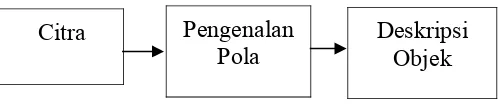 Citra

Pengenalan Pola

Deskripsi Objek